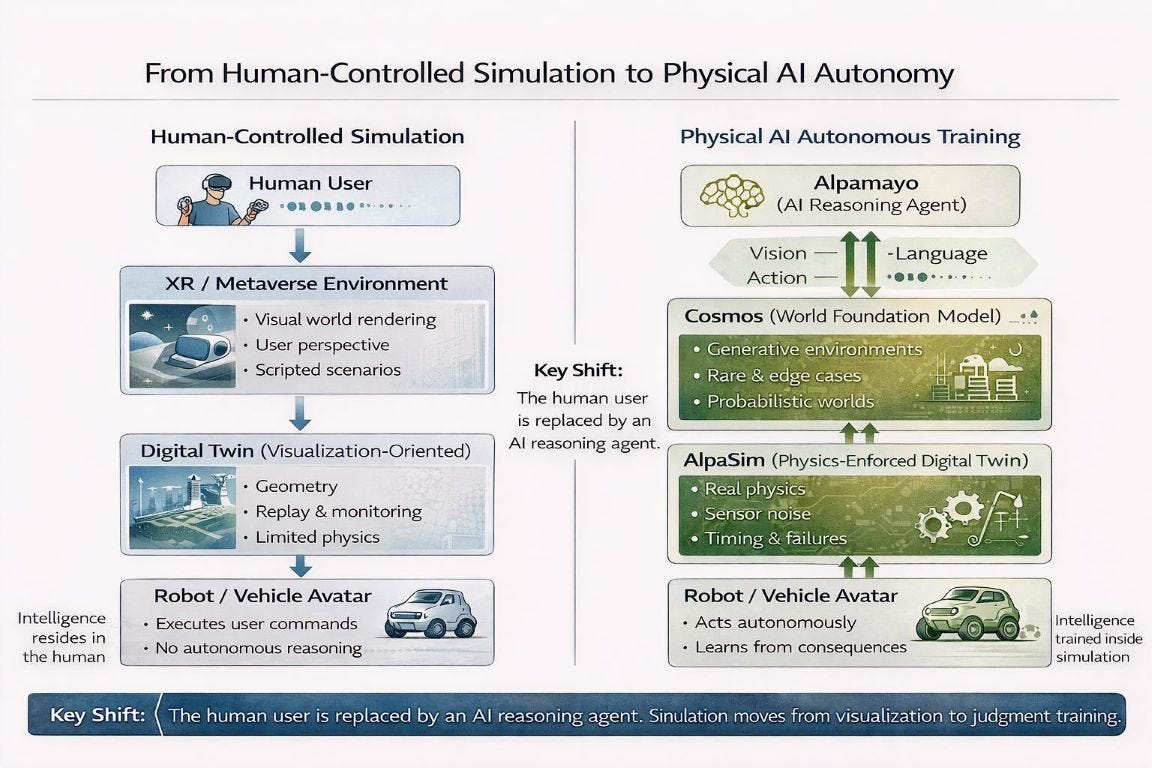 From Human-Controlled Simulation to Physical AI Autonomy

Human-Controlled Simulation

Human User

XR / Metaverse Environment

• Visual world rendering
• User perspective
• Scripted scenarios

Digital Twin (Visualization-Oriented)

• Geometry
• Replay & monitoring
• Limited physics

Robot / Vehicle Avatar

• Executes user commands
• No autonomous reasoning

Intelligence resides in the human

Key Shift:

The human user is replaced by an AI reasoning agent.

Physical AI Autonomous Training

Alpamayo
(AI Reasoning Agent)

Vision — -Language
Action —

Cosmos (World Foundation Model)

• Generative environments
• Rare & edge cases
• Probabilistic worlds

AlpaSim (Physics-Enforced Digital Twin)

• Real physics
• Sensor noise
• Timing & failures

Robot / Vehicle Avatar

• Acts autonomously
• Learns from consequences

Intelligence trained inside simulation

Key Shift: The human user is replaced by an AI reasoning agent. Sinulation moves from visualization to judgment training.